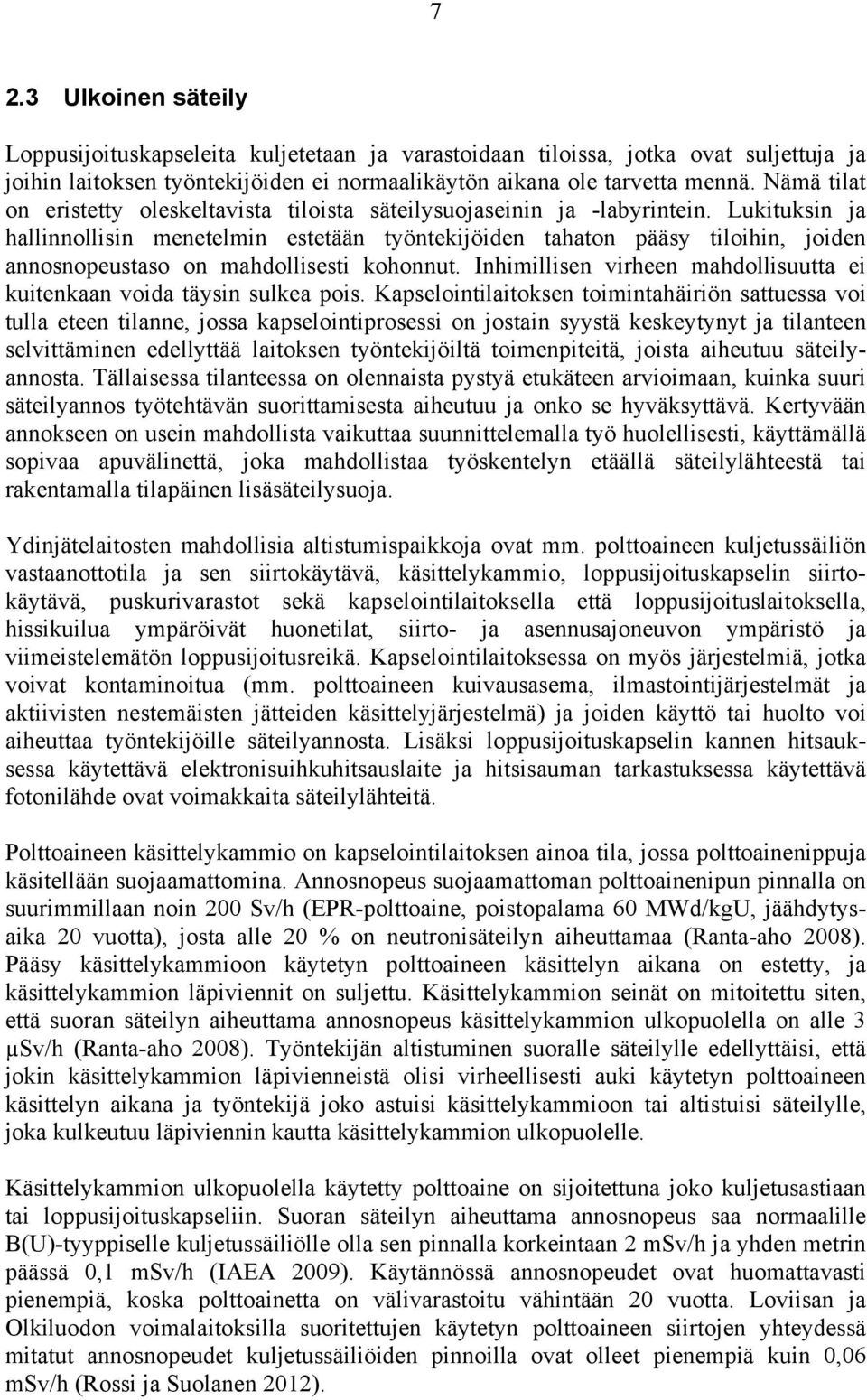 7

2.3 Ulkoinen säteily

Loppusijoituskapseleita kuljetetaan ja varastoidaan tiloissa, jotka ovat suljettuja ja joihin laitoksen työntekijöiden ei normaalikäytön aikana ole tarvetta mennä. Nämä tilat on eristetty oleskeltavista tiloista säteilysuojaseinin ja -labyrintein. Lukituksin ja hallinnollisin menetelmin estetään työntekijöiden tahaton pääsy tiloihin, joiden annosnopeustaso on mahdollisesti kohonnut. Inhimillisen virheen mahdollisuutta ei kuitenkaan voida täysin sulkea pois. Kapselointilaitoksen toimintahäiriön sattuessa voi tulla eteen tilanne, jossa kapselointiprosessi on jostain syystä keskeytynyt ja tilanteen selvittäminen edellyttää laitoksen työntekijöiltä toimenpiteitä, joista aiheutuu säteilyannosta. Tällaisessa tilanteessa on olennaista pystyä etukäteen arvioimaan, kuinka suuri säteilyannos työtehtävän suorittamisesta aiheutuu ja onko se hyväksyttävä. Kertyvään annokseen on usein mahdollista vaikuttaa suunnittelemalla työ huolellisesti, käyttämällä sopivaa apuvälinettä, joka mahdollistaa työskentelyn etäällä säteilylähteestä tai rakentamalla tilapäinen lisäsäteilysuoja.

Ydinjätelaitosten mahdollisia altistumispaikkoja ovat mm. polttoaineen kuljetussäiliön vastaanottotila ja sen siirtokäytävä, käsittelykammio, loppusijoituskapselin siirtokäytävä, puskurivarastot sekä kapselointilaitoksella että loppusijoituslaitoksella, hissikuilua ympäröivät huonetilat, siirto- ja asennusajoneuvon ympäristö ja viimeistelemätön loppusijoitusreikä. Kapselointilaitoksessa on myös järjestelmiä, jotka voivat kontaminoitua (mm. polttoaineen kuivausasema, ilmastointijärjestelmät ja aktiivisten nestemäisten jätteiden käsittelyjärjestelmä) ja joiden käyttö tai huolto voi aiheuttaa työntekijöille säteilyannosta. Lisäksi loppusijoituskapselin kannen hitsauksessa käytettävä elektronisuihkuhitsauslaite ja hitsisauman tarkastuksessa käytettävä fotonilähde ovat voimakkaita säteilylähteitä.

Polttoaineen käsittelykammio on kapselointilaitoksen ainoa tila, jossa polttoainenippuja käsitellään suojaamattomina. Annosnopeus suojaamattoman polttoainenipun pinnalla on suurimmillaan noin 200 Sv/h (EPR-polttoaine, poistopalama 60 MWd/kgU, jäähdytysaika 20 vuotta), josta alle 20 % on neutronisäteilyn aiheuttamaa (Ranta-aho 2008). Pääsy käsittelykammioon käytetyn polttoaineen käsittelyn aikana on estetty, ja käsittelykammion läpiviennit on suljettu. Käsittelykammion seinät on mitoitettu siten, että suoran säteilyn aiheuttama annosnopeus käsittelykammion ulkopuolella on alle 3 μSv/h (Ranta-aho 2008). Työntekijän altistuminen suoralle säteilylle edellyttäisi, että jokin käsittelykammion läpivienneistä olisi virheellisesti auki käytetyn polttoaineen käsittelyn aikana ja työntekijä joko astuisi käsittelykammioon tai altistuisi säteilylle, joka kulkeutuu läpiviennin kautta käsittelykammion ulkopuolelle.

Käsittelykammion ulkopuolella käytetty polttoaine on sijoitettuna joko kuljetusastiaan tai loppusijoituskapseliin. Suoran säteilyn aiheuttama annosnopeus saa normaalille B(U)-tyyppiselle kuljetussäiliölle olla sen pinnalla korkeintaan 2 mSv/h ja yhden metrin päässä 0,1 mSv/h (IAEA 2009). Käytännössä annosnopeudet ovat huomattavasti pienempiä, koska polttoainetta on välivarastoitu vähintään 20 vuotta. Loviisan ja Olkiluodon voimalaitoksilla suoritettujen käytetyn polttoaineen siirtojen yhteydessä mitatut annosnopeudet kuljetussäiliöiden pinnoilla ovat olleet pienempiä kuin 0,06 mSv/h (Rossi ja Suolanen 2012).